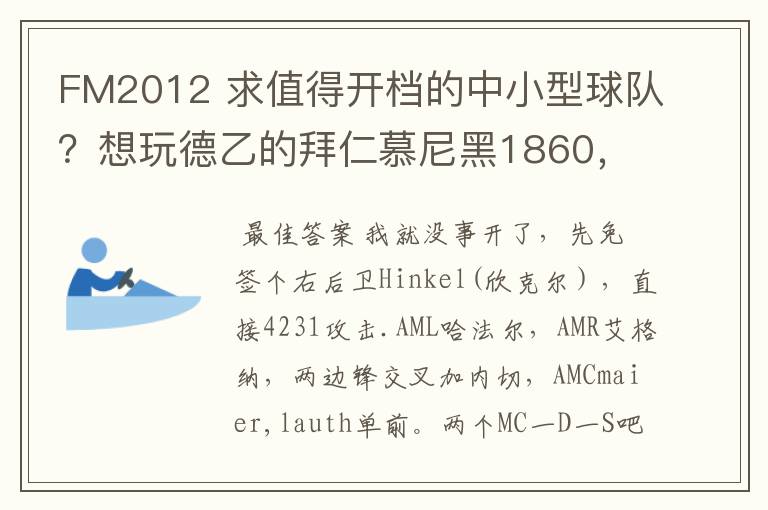 FM2012 求值得开档的中小型球队？想玩德乙的拜仁慕尼黑1860，

最佳答案 我就没事开了，先免签个右后卫Hinkel(欣克尔），直接4231攻击.AML哈法尔，AMR艾格纳，两边锋交叉加内切，AMCmaier,lauth单前。两个MC—D—S吧